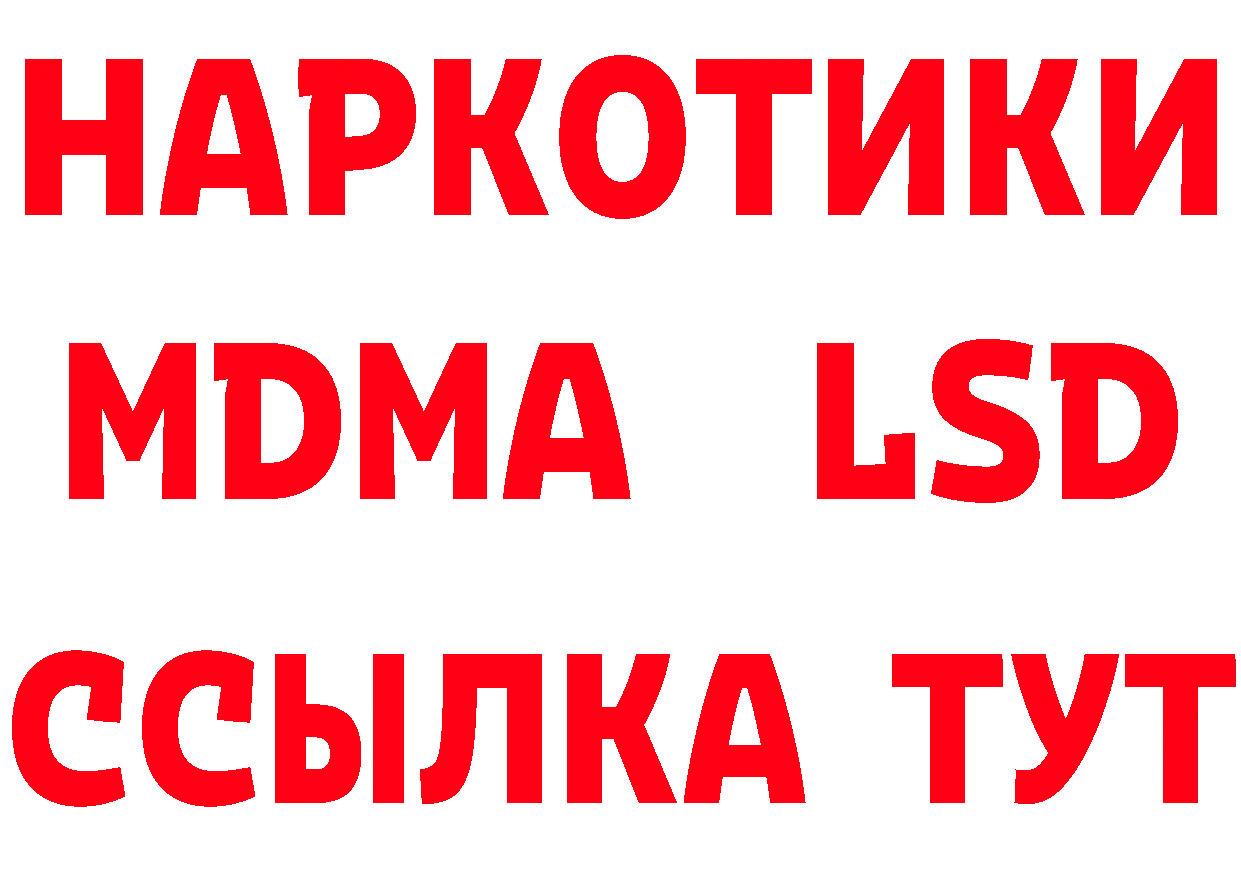 НАРКОТИКИ
MDMA LSD
ССЫЛКА ТУТ